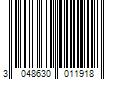 3 048630 011918